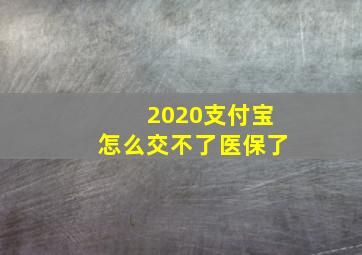 2020支付宝
怎么交不了医保了